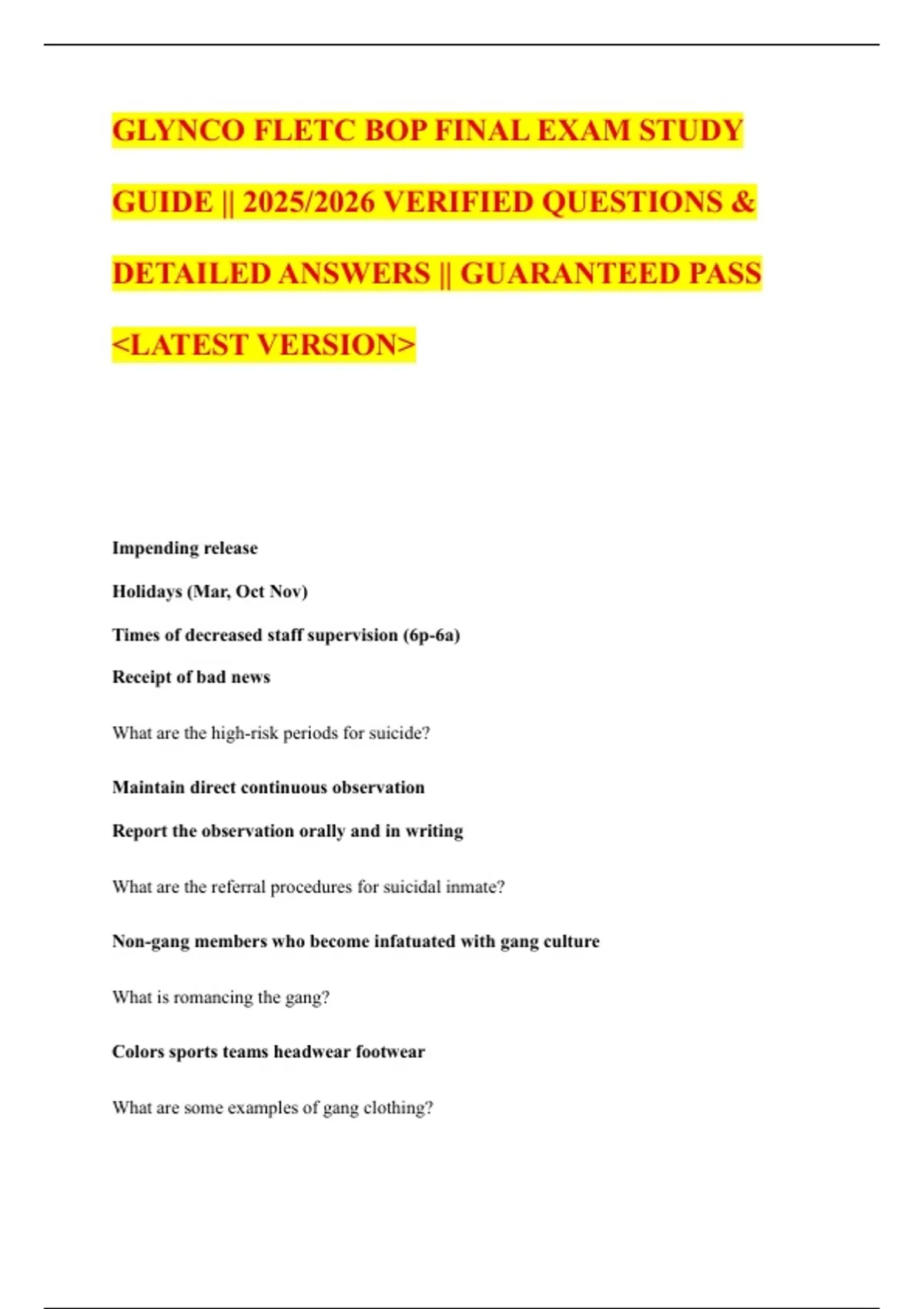 GLYNCO FLETC BOP FINAL EXAM STUDY GUIDE || 2025/2026 VERIFIED QUESTIONS & DETAILED ANSWERS || GUARANTEED PASS <LATEST VERSION>

Impending release

Holidays (Mar, Oct Nov)

Times of decreased staff supervision (6p-6a)

Receipt of bad news

What are the high-risk periods for suicide?

Maintain direct continuous observation

Report the observation orally and in writing

What are the referral procedures for suicidal inmate?

Non-gang members who become infatuated with gang culture

What is romancing the gang?

Colors sports teams headwear footwear

What are some examples of gang clothing?